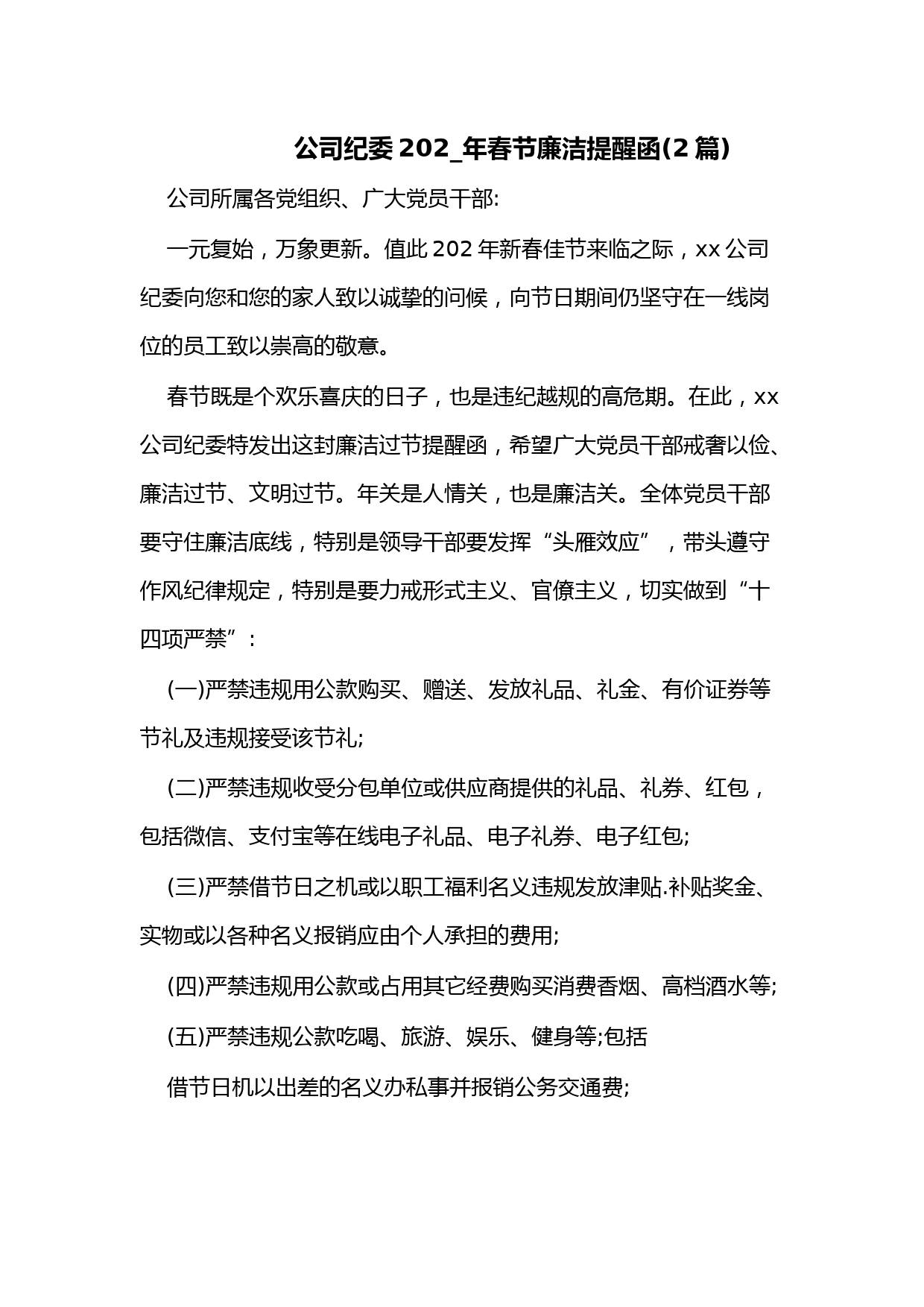 公司纪委202_年春节廉洁提醒函(2篇)

公司所属各党组织、广大党员干部:

一元复始，万象更新。值此202年新春佳节来临之际，xx公司纪委向您和您的家人致以诚挚的问候，向节日期间仍坚守在一线岗位的员工致以崇高的敬意。

春节既是个欢乐喜庆的日子，也是违纪越规的高危期。在此，xx公司纪委特发出这封廉洁过节提醒函，希望广大党员干部戒奢以俭、廉洁过节、文明过节。年关是人情关，也是廉洁关。全体党员干部要守住廉洁底线，特别是领导干部要发挥“头雁效应”，带头遵守作风纪律规定，特别是要力戒形式主义、官僚主义，切实做到“十四项严禁”:

(一)严禁违规用公款购买、赠送、发放礼品、礼金、有价证券等节礼及违规接受该节礼;

(二)严禁违规收受分包单位或供应商提供的礼品、礼券、红包，包括微信、支付宝等在线电子礼品、电子礼券、电子红包;

(三)严禁借节日之机或以职工福利名义违规发放津贴.补贴奖金、实物或以各种名义报销应由个人承担的费用;

(四)严禁违规用公款或占用其它经费购买消费香烟、高档酒水等;

(五)严禁违规公款吃喝、旅游、娱乐、健身等;包括

借节日机以出差的名义办私事并报销公务交通费;